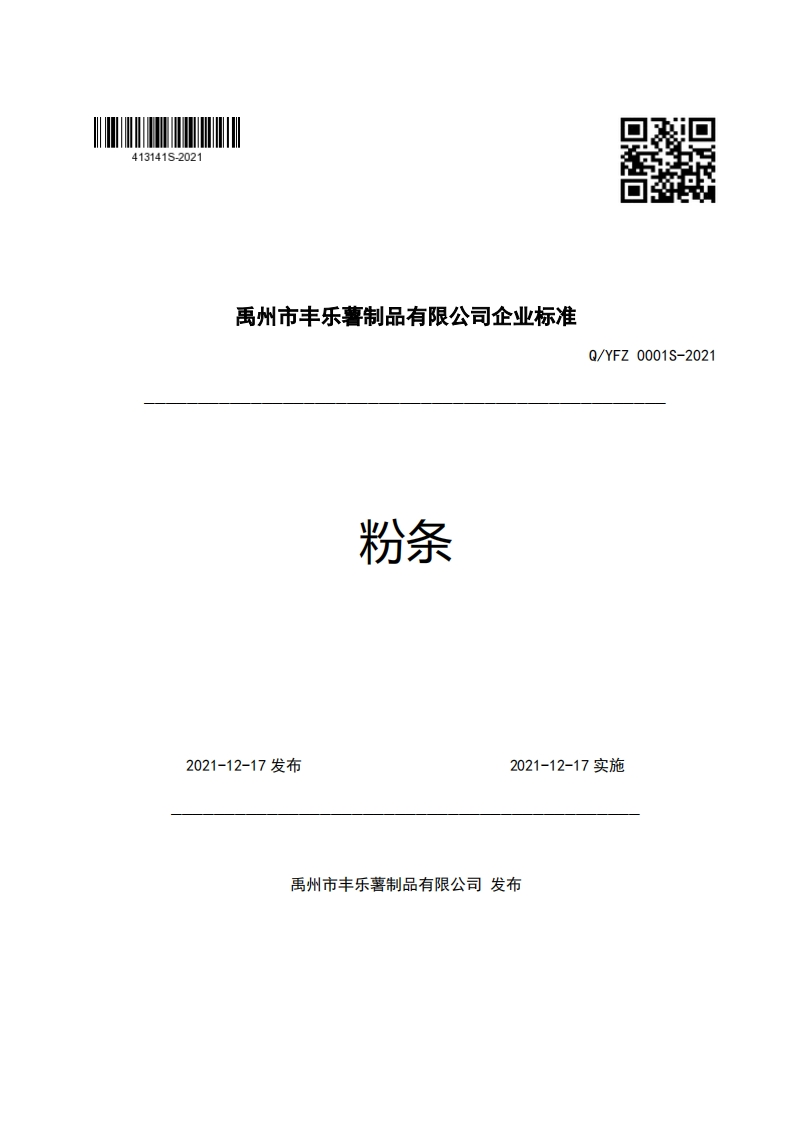 413141S-2021

禹州市丰乐薯制品有限公司企业标准

Q/YFZ 0001S-2021

粉条

2021-12-17 发布

2021-12-17 实施

禹州市丰乐薯制品有限公司 发布